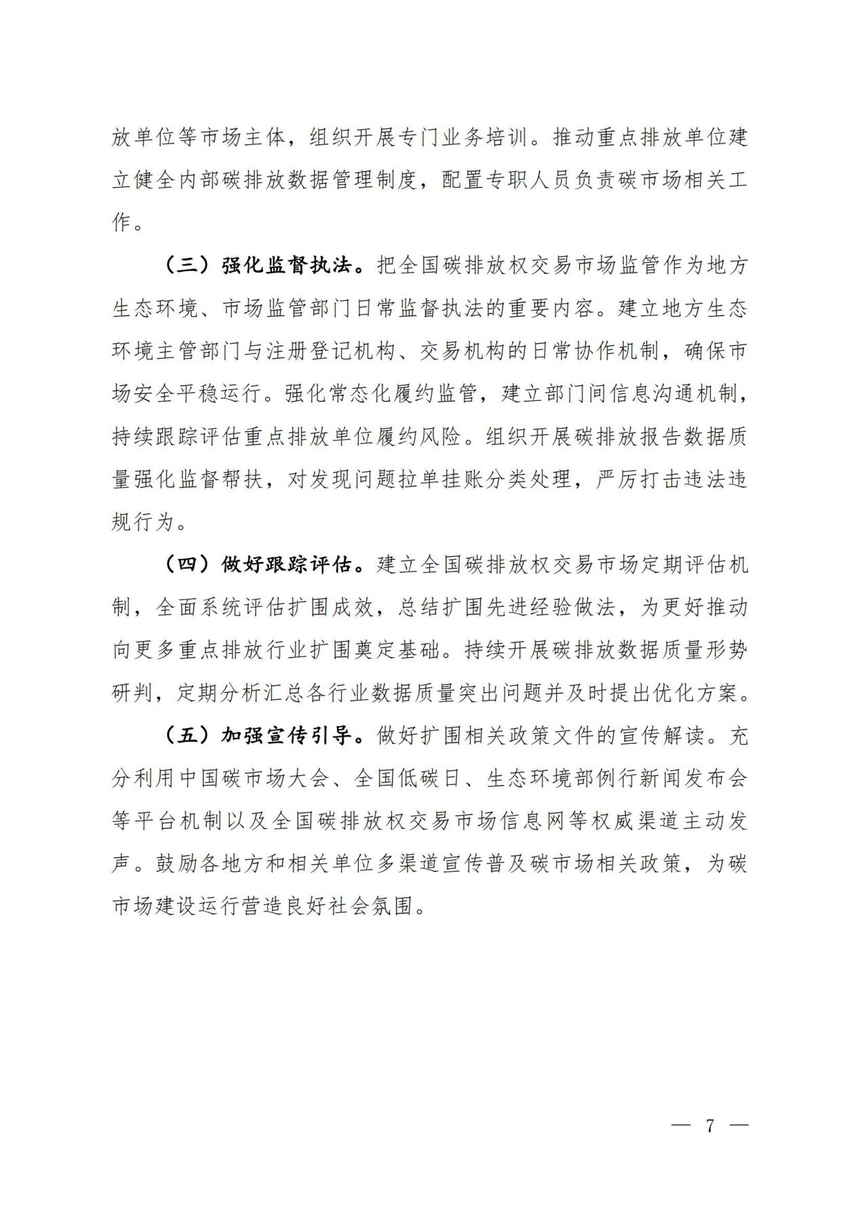 放单位等市场主体，组织开展专门业务培训。推动重点排放单位建立健全内部碳排放数据管理制度，配置专职人员负责碳市场相关工作。

（三）强化监督执法。把全国碳排放权交易市场监管作为地方生态环境、市场监管部门日常监督执法的重要内容。建立地方生态环境主管部门与注册登记机构、交易机构的日常协作机制，确保市场安全平稳运行。强化常态化履约监管，建立部门间信息沟通机制，持续跟踪评估重点排放单位履约风险。组织开展碳排放报告数据质量强化监督帮扶，对发现问题拉单挂账分类处理，严厉打击违法违规行为。

（四）做好跟踪评估。建立全国碳排放权交易市场定期评估机制，全面系统评估扩围成效，总结扩围先进经验做法，为更好推动向更多重点排放行业扩围奠定基础。持续开展碳排放数据质量形势研判，定期分析汇总各行业数据质量突出问题并及时提出优化方案。

（五）加强宣传引导。做好扩围相关政策文件的宣传解读。充分利用中国碳市场大会、全国低碳日、生态环境部例行新闻发布会等平台机制以及全国碳排放权交易市场信息网等权威渠道主动发声。鼓励各地方和相关单位多渠道宣传普及碳市场相关政策，为碳市场建设运行营造良好社会氛围。

— 7 —